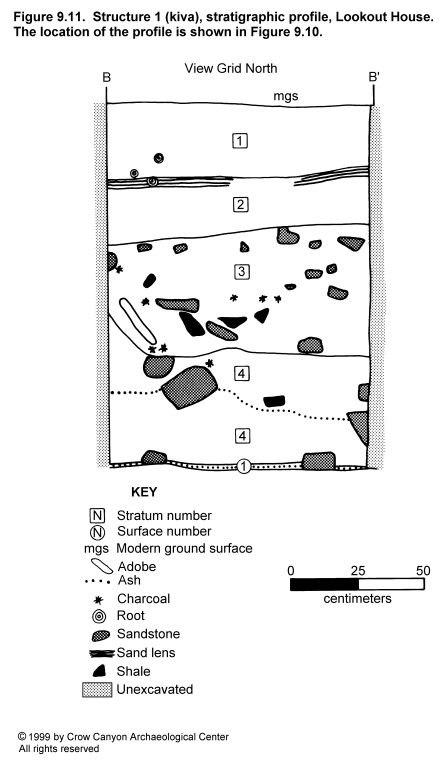 Figure 9.11. Structure 1 (kiva), stratigraphic profile, Lookout House. The location of the profile is shown in Figure 9.10.

View Grid North

B

B'

mgs

1

2

3

4

4

1

KEY

N Stratum number

N Surface number

mgs Modern ground surface

Adobe

Ash

Charcoal

Root

Sandstone

Sand lens

Shale

Unexcavated

0 25 50

centimeters

© 1999 by Crow Canyon Archaeological Center
All rights reserved